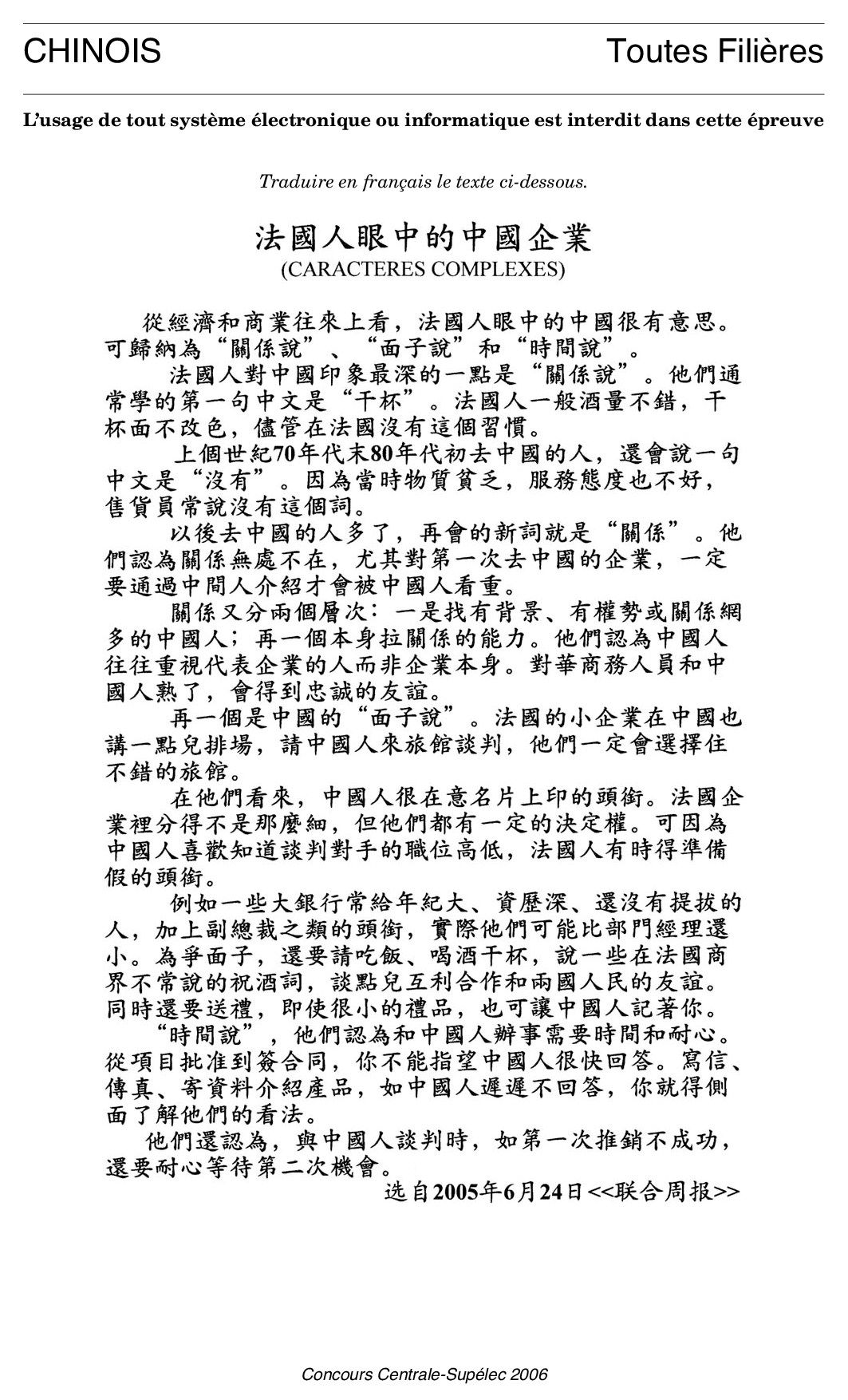 CHINOIS Toutes Filières

L'usage de tout système électronique ou informatique est interdit dans cette épreuve

Traduire en français le texte ci-dessous.

法國人眼中的中國企業
(CARACTERES COMPLEXES)

從經濟和商業往來上看，法國人眼中的中國很有意思。可歸納為“關係說”、“面子說”和“時間說”。

法國人對中國印象最深的一點是“關係說”。他們通常學的第一句中文是“干杯”。法國人一般酒量不錯，干杯面不改色，儘管在法國沒有這個習慣。

上個世紀70年代末80年代初去中國的人，還會說一句中文是“沒有”。因為當時物質貧乏，服務態度也不好，售貨員常說沒有這個詞。

以後去中國的人多了，再會的新詞就是“關係”。他們認為關係無處不在，尤其對第一次去中國的企業，一定要通過中間人介紹才會被中國人看重。

關係又分兩個層次：一是找有背景、有權勢或關係網多的中國人；再一個本身拉關係的能力。他們認為中國人往往重視代表企業的人而非企業本身。對華商務人員和中國人熟了，會得到忠誠的友誼。

再一個是中國的“面子說”。法國的小企業在中國也講一點兒排場，請中國人來旅館談判，他們一定會選擇住不錯的旅館。

在他們看來，中國人很在意名片上印的頭銜。法國企業裡分得不是那麼細，但他們都有一定的決定權。可因為中國人喜歡知道談判對手的職位高低，法國人有時得準備假的頭銜。

例如一些大銀行常給年紀大、資歷深、還沒有提拔的人，加上副總裁之類的頭銜，實際他們可能比部門經理還小。為爭面子，還要請吃飯、喝酒干杯，說一些在法國商界不常說的祝酒詞，談點兒互利合作和兩國人民的友誼。同時還要送禮，即使很小的禮品，也可讓中國人記著你。

“時間說”，他們認為和中國人辦事需要時間和耐心。從項目批准到簽合同，你不能指望中國人很快回答。寫信、傳真、寄資料介紹產品，如中國人遲遲不回答，你就得側面了解他們的看法。

他們還認為，與中國人談判時，如第一次推銷不成功，還要耐心等待第二次機會。

选自2005年6月24日<<联合周报>>

Concours Centrale-Supélec 2006